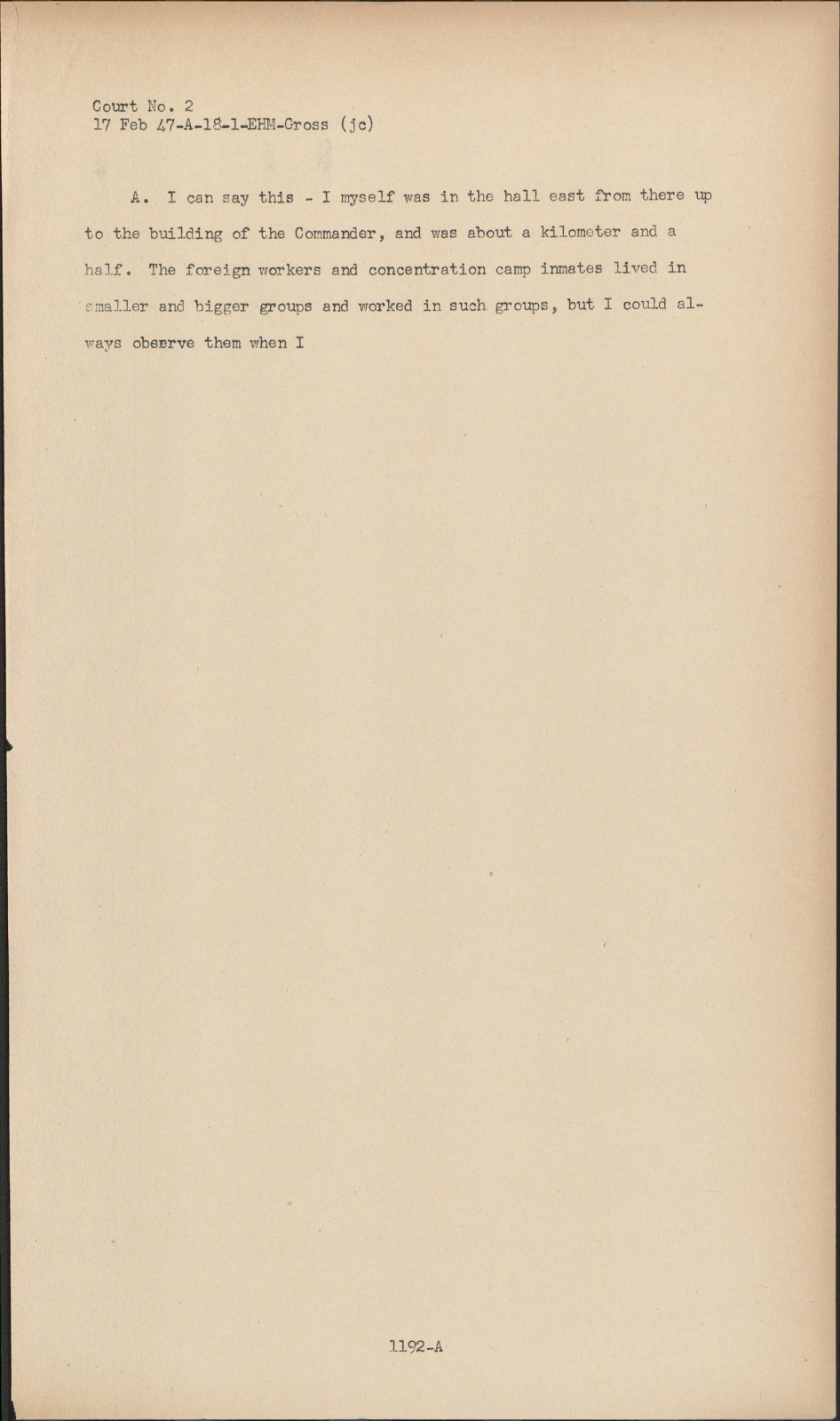 Court No. 2
17 Feb 47-A-18-1-EHM-Gross (jc)

A. I can say this - I myself was in the hall east from there up to the building of the Commander, and was about a kilometer and a half. The foreign workers and concentration camp inmates lived in smaller and bigger groups and worked in such groups, but I could always observe them when I

1192-A